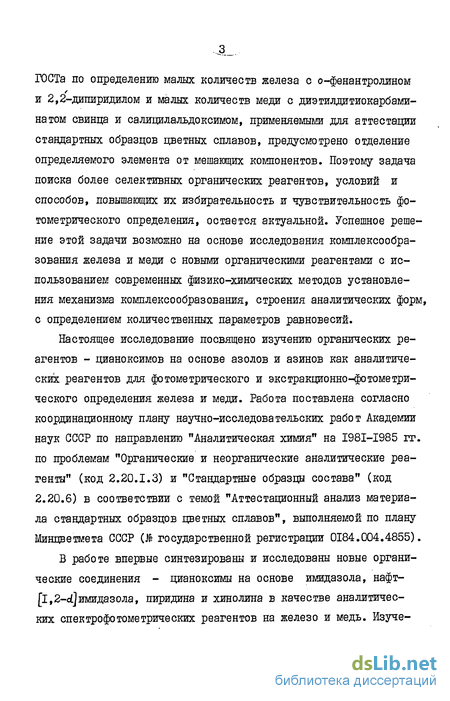 3

ГОСТа по определению малых количеств железа с о-фенантролином и 2,2'-дипиридилом и малых количеств меди с диэтилдитиокарбаминатом свинца и салицилальдоксимом, применяемыми для аттестации стандартных образцов цветных сплавов, предусмотрено отделение определяемого элемента от мешающих компонентов. Поэтому задача поиска более селективных органических реагентов, условий и способов, повышающих их избирательность и чувствительность фотометрического определения, остается актуальной. Успешное решение этой задачи возможно на основе исследования комплексообразования железа и меди с новыми органическими реагентами с использованием современных физико-химических методов установления механизма комплексообразования, строения аналитических форм, с определением количественных параметров равновесий.

Настоящее исследование посвящено изучению органических реагентов - цианоксимов на основе азолов и азинов как аналитических реагентов для фотометрического и экстракционно-фотометрического определения железа и меди. Работа поставлена согласно координационному плану научно-исследовательских работ Академии наук СССР по направлению "Аналитическая химия" на I98I-I985 гг. по проблемам "Органические и неорганические аналитические реагенты" (код 2.20.I.3) и "Стандартные образцы состава" (код 2.20.6) в соответствии с темой "Аттестационный анализ материала стандартных образцов цветных сплавов", выполняемой по плану Минцветмета СССР (№ государственной регистрации 0I84.004.4855).

В работе впервые синтезированы и исследованы новые органические соединения - цианоксимы на основе имидазола, нафт-[I,2-d]имидазола, пиридина и хинолина в качестве аналитических спектрофотометрических реагентов на железо и медь. Изуче-

dsLib.net
библиотека диссертаций